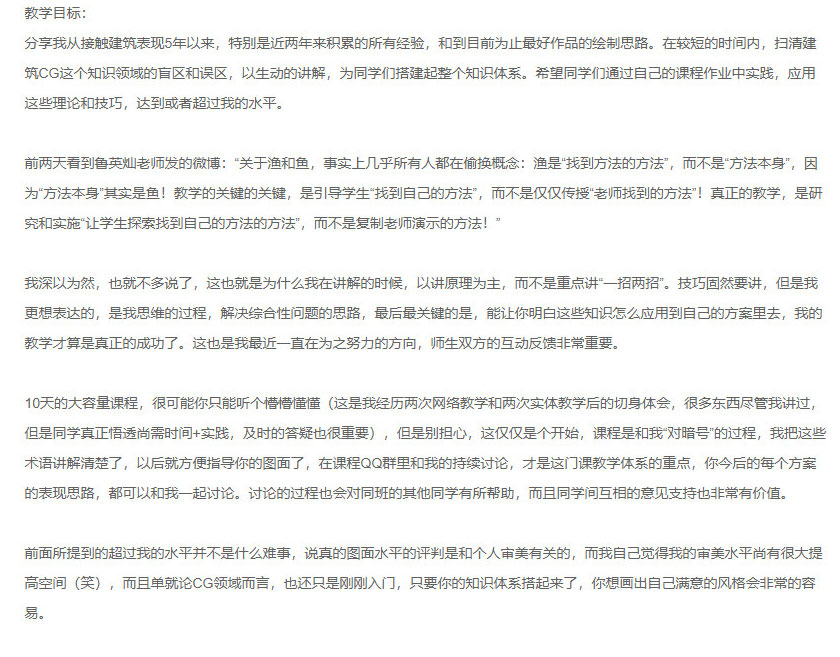 教学目标：
分享我从接触建筑表现5年以来，特别是近两年来积累的所有经验，和到目前为止最好作品的绘制思路。在较短的时间内，扫清建筑CG这个知识领域的盲区和误区，以生动的讲解，为同学们搭建起整个知识体系。希望同学们通过自己的课程作业中实践，应用这些理论和技巧，达到或者超过我的水平。

前两天看到鲁英灿老师发的微博：“关于渔和鱼，事实上几乎所有人都在偷换概念：渔是“找到方法的方法”，而不是“方法本身”，因为“方法本身”其实是鱼！教学的关键的关键，是引导学生“找到自己的方法”，而不是仅仅传授“老师找到的方法”！真正的教学，是研究和实施“让学生探索找到自己的方法的方法”，而不是复制老师演示的方法！”

我深以为然，也就不多说了，这也就是为什么我在讲解的时候，以讲原理为主，而不是重点讲“一招两招”。技巧固然要讲，但是我更想表达的，是我思维的过程，解决综合性问题的思路，最后最关键的是，能让你明白这些知识怎么应用到自己的方案里去，我的教学才算是真正的成功了。这也是我最近一直在为之努力的方向，师生双方的互动反馈非常重要。

10天的大容量课程，很可能你只能听个懵懵懂懂（这是我经历两次网络教学和两次实体教学后的切身体会，很多东西尽管我讲过，但是同学真正悟透尚需时间+实践，及时的答疑也很重要），但是别担心，这仅仅是个开始，课程是和我“对暗号”的过程，我把这些术语讲解清楚了，以后就方便指导你的图面了，在课程QQ群里和我的持续讨论，才是这门课教学体系的重点，你今后的每个方案的表现思路，都可以和我一起讨论。讨论的过程也会对同班的其他同学有所帮助，而且同学间互相的意见支持也非常有价值。

前面所提到的超过我的水平并不是什么难事，说真的图面水平的评判是和个人审美有关的，而我自己觉得我的审美水平尚有很大提高空间（笑），而且单就论CG领域而言，也还只是刚刚入门，只要你的知识体系搭起来了，你想画出自己满意的风格会非常的容易。